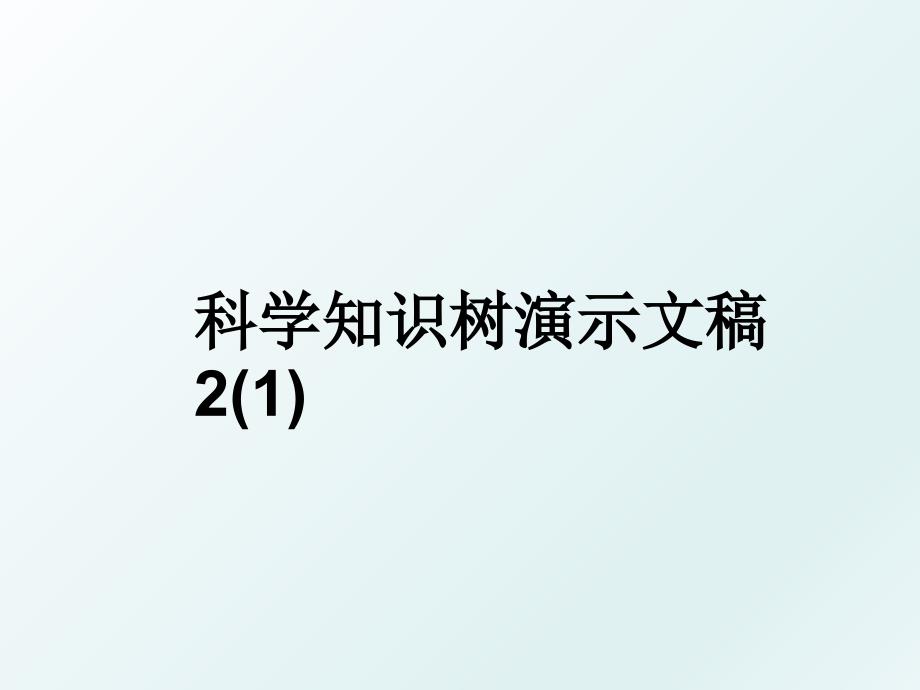 科学知识树演示文稿2(1)